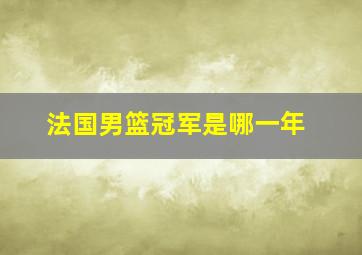 法国男篮冠军是哪一年